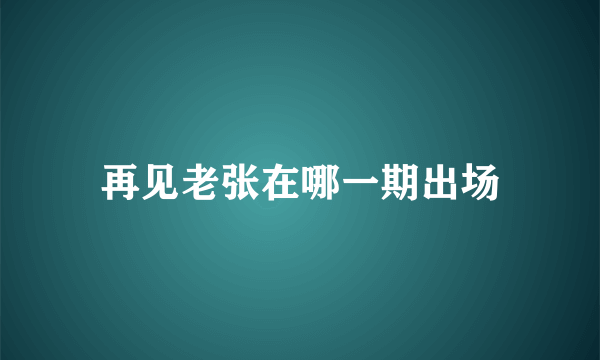 再见老张在哪一期出场